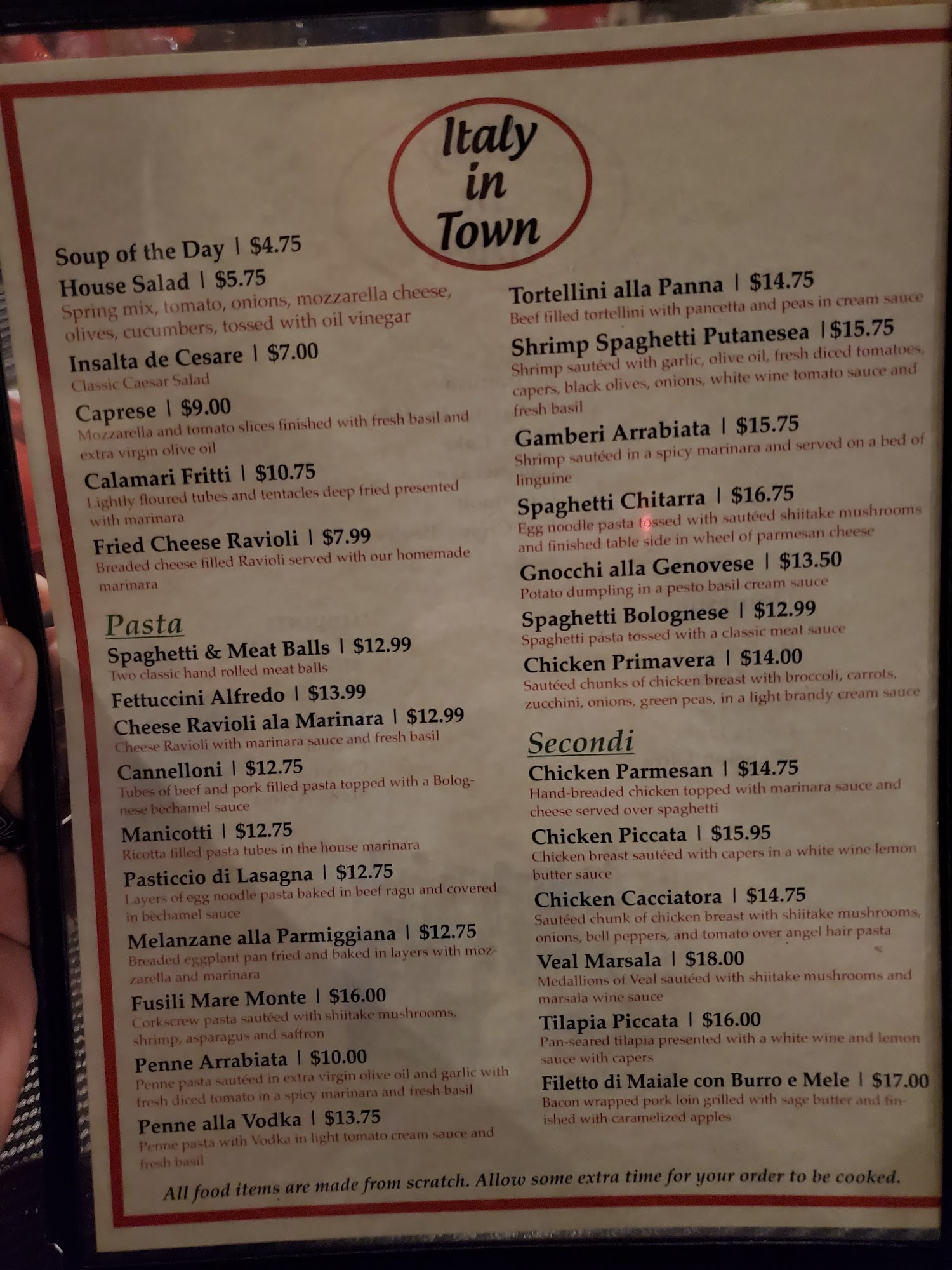 Italy in Town

Soup of the Day | $4.75

House Salad | $5.75
Spring mix, tomato, onions, mozzarella cheese, olives, cucumbers, tossed with oil vinegar

Insalta de Cesare | $7.00
Classic Caesar Salad

Caprese | $9.00
Mozzarella and tomato slices finished with fresh basil and extra virgin olive oil

Calamari Fritti | $10.75
Lightly floured tubes and tentacles deep fried presented with marinara

Fried Cheese Ravioli | $7.99
Breaded cheese filled Ravioli served with our homemade marinara

Pasta

Spaghetti & Meat Balls | $12.99
Two classic hand rolled meat balls

Fettuccini Alfredo | $13.99

Cheese Ravioli ala Marinara | $12.99
Cheese Ravioli with marinara sauce and fresh basil

Cannelloni | $12.75
Tubes of beef and pork filled pasta topped with a Bolognese bèchamel sauce

Manicotti | $12.75
Ricotta filled pasta tubes in the house marinara

Pasticcio di Lasagna | $12.75
Layers of egg noodle pasta baked in beef ragu and covered in bèchamel sauce

Melanzane alla Parmiggiana | $12.75
Breaded eggplant pan fried and baked in layers with mozzarella and marinara

Fusili Mare Monte | $16.00
Corkscrew pasta sautéed with shiitake mushrooms, shrimp, asparagus and saffron

Penne Arrabiata | $10.00
Penne pasta sautéed in extra virgin olive oil and garlic with fresh diced tomato in a spicy marinara and fresh basil

Penne alla Vodka | $13.75
Penne pasta with Vodka in light tomato cream sauce and fresh basil

Tortellini alla Panna | $14.75
Beef filled tortellini with pancetta and peas in cream sauce

Shrimp Spaghetti Putanesea | $15.75
Shrimp sautéed with garlic, olive oil, fresh diced tomatoes, capers, black olives, onions, white wine tomato sauce and fresh basil

Gamberi Arrabiata | $15.75
Shrimp sautéed in a spicy marinara and served on a bed of linguine

Spaghetti Chitarra | $16.75
Egg noodle pasta tossed with sautéed shiitake mushrooms and finished table side in wheel of parmesan cheese

Gnocchi alla Genovese | $13.50
Potato dumpling in a pesto basil cream sauce

Spaghetti Bolognese | $12.99
Spaghetti pasta tossed with a classic meat sauce

Chicken Primavera | $14.00
Sautéed chunks of chicken breast with broccoli, carrots, zucchini, onions, green peas, in a light brandy cream sauce

Secondi

Chicken Parmesan | $14.75
Hand-breaded chicken topped with marinara sauce and cheese served over spaghetti

Chicken Piccata | $15.95
Chicken breast sautéed with capers in a white wine lemon butter sauce

Chicken Cacciatora | $14.75
Sautéed chunk of chicken breast with shiitake mushrooms, onions, bell peppers, and tomato over angel hair pasta

Veal Marsala | $18.00
Medallions of Veal sautéed with shiitake mushrooms and marsala wine sauce

Tilapia Piccata | $16.00
Pan-seared tilapia presented with a white wine and lemon sauce with capers

Filetto di Maiale con Burro e Mele | $17.00
Bacon wrapped pork loin grilled with sage butter and finished with caramelized apples

All food items are made from scratch. Allow some extra time for your order to be cooked.